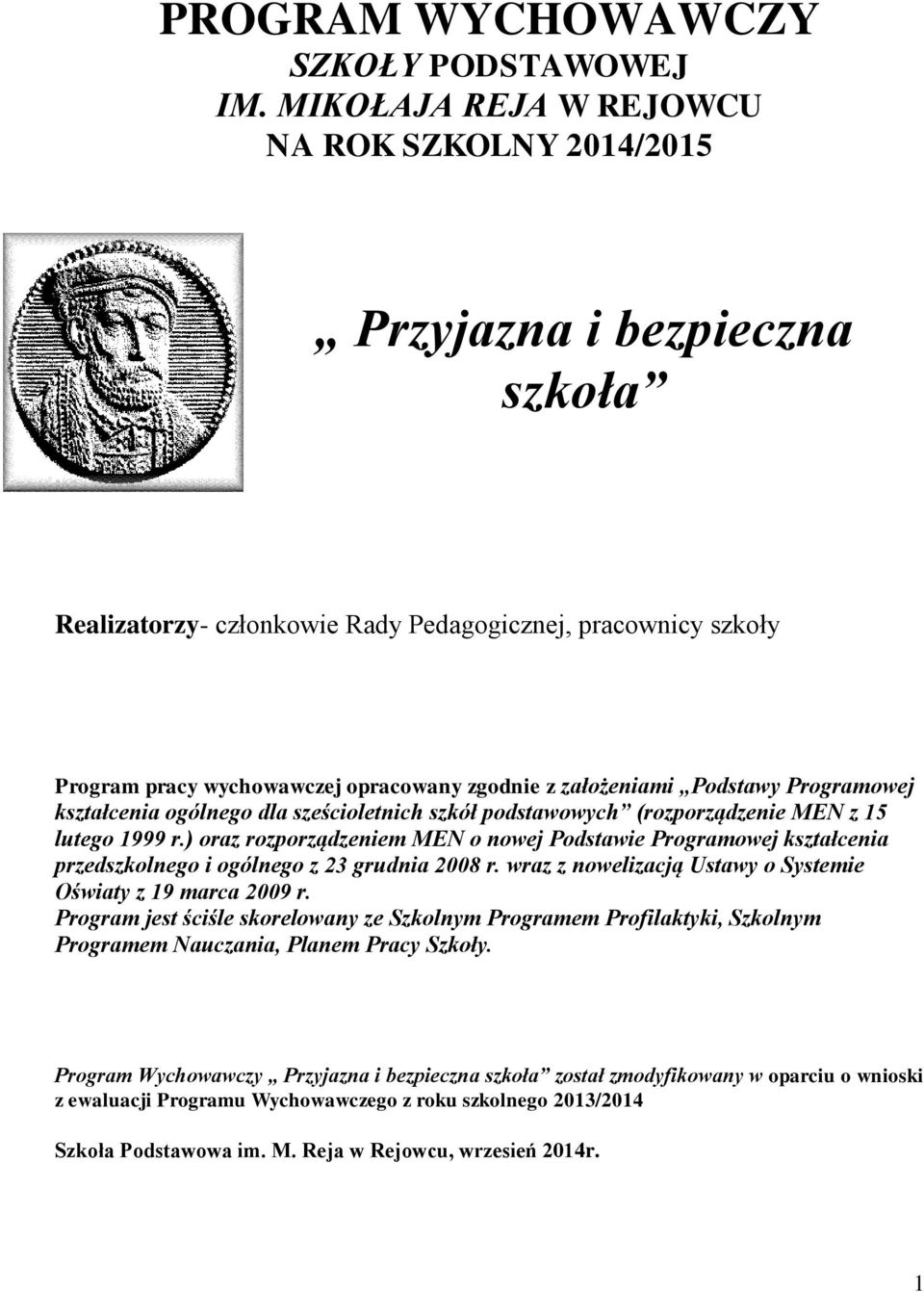 PROGRAM WYCHOWAWCZY
SZKOŁY PODSTAWOWEJ
IM. MIKOŁAJA REJA W REJOWCU
NA ROK SZKOLNY 2014/2015

„ Przyjazna i bezpieczna szkoła”

Realizatorzy- członkowie Rady Pedagogicznej, pracownicy szkoły

Program pracy wychowawczej opracowany zgodnie z założeniami „Podstawy Programowej kształcenia ogólnego dla sześcioletnich szkół podstawowych” (rozporządzenie MEN z 15 lutego 1999 r.) oraz rozporządzeniem MEN o nowej Podstawie Programowej kształcenia przedszkolnego i ogólnego z 23 grudnia 2008 r. wraz z nowelizacją Ustawy o Systemie Oświaty z 19 marca 2009 r.
Program jest ściśle skorelowany ze Szkolnym Programem Profilaktyki, Szkolnym Programem Nauczania, Planem Pracy Szkoły.

Program Wychowawczy „ Przyjazna i bezpieczna szkoła” został zmodyfikowany w oparciu o wnioski z ewaluacji Programu Wychowawczego z roku szkolnego 2013/2014

Szkoła Podstawowa im. M. Reja w Rejowcu, wrzesień 2014r.

1